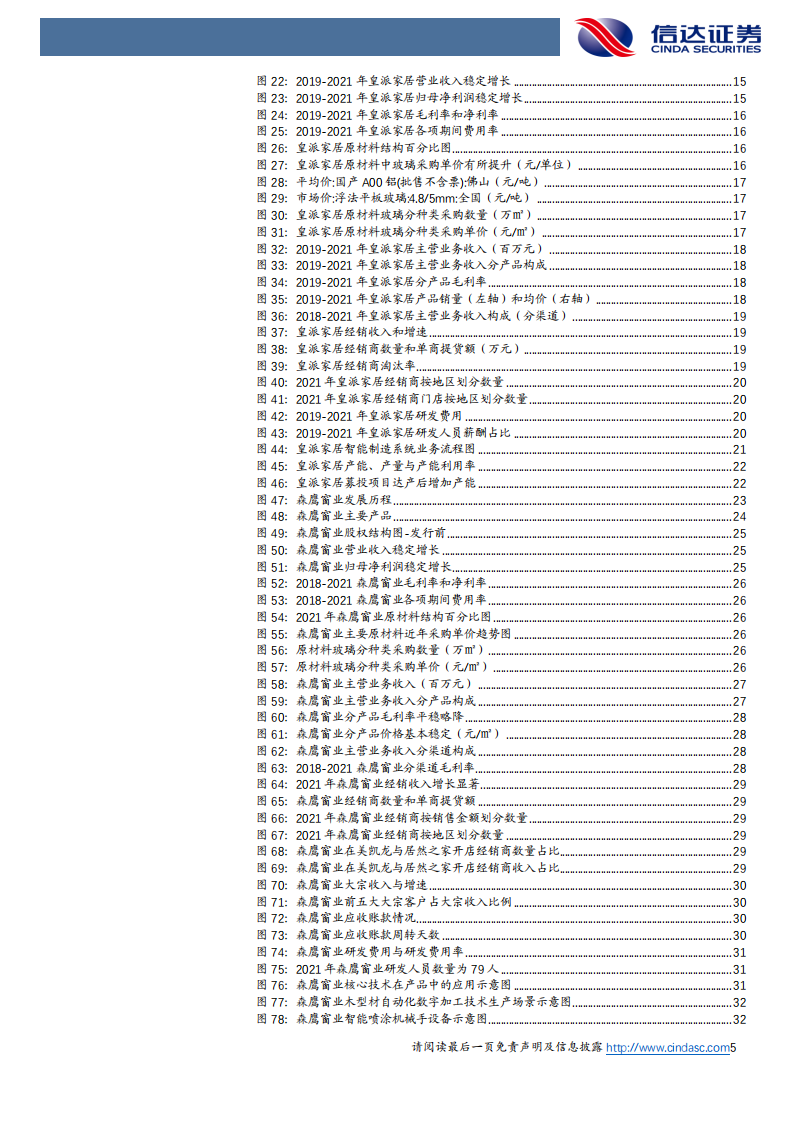 信达证券
CINDA SECURITIES

图 22: 2019-2021 年皇派家居营业收入稳定增长 15
图 23: 2019-2021 年皇派家居归母净利润稳定增长 15
图 24: 2019-2021 年皇派家居毛利率和净利率 16
图 25: 2019-2021 年皇派家居各项期间费用率 16
图 26: 皇派家居原材料结构百分比图 16
图 27: 皇派家居原材料中玻璃采购单价有所提升（元/单位） 16
图 28: 平均价:国产 A00 铝(批售不含票):佛山（元/吨） 17
图 29: 市场价:浮法平板玻璃:4.8/5mm:全国（元/吨） 17
图 30: 皇派家居原材料玻璃分种类采购数量（万㎡） 17
图 31: 皇派家居原材料玻璃分种类采购单价（元/㎡） 17
图 32: 2019-2021 年皇派家居主营业务收入（百万元） 18
图 33: 2019-2021 年皇派家居主营业务收入分产品构成 18
图 34: 2019-2021 年皇派家居分产品毛利率 18
图 35: 2019-2021 年皇派家居产品销量（左轴）和均价（右轴） 18
图 36: 2018-2021 年皇派家居主营业务收入构成（分渠道） 19
图 37: 皇派家居经销收入和增速 19
图 38: 皇派家居经销商数量和单商提货额（万元） 19
图 39: 皇派家居经销商淘汰率 19
图 40: 2021 年皇派家居经销商按地区划分数量 20
图 41: 2021 年皇派家居经销商门店按地区划分数量 20
图 42: 2019-2021 年皇派家居研发费用 20
图 43: 2019-2021 年皇派家居研发人员薪酬占比 20
图 44: 皇派家居智能制造系统业务流程图 21
图 45: 皇派家居产能、产量与产能利用率 22
图 46: 皇派家居募投项目达产后增加产能 22
图 47: 森鹰窗业发展历程 23
图 48: 森鹰窗业主要产品 24
图 49: 森鹰窗业股权结构图-发行前 25
图 50: 森鹰窗业营业收入稳定增长 25
图 51: 森鹰窗业归母净利润稳定增长 25
图 52: 2018-2021 森鹰窗业毛利率和净利率 26
图 53: 2018-2021 森鹰窗业各项期间费用率 26
图 54: 2021 年森鹰窗业原材料结构百分比图 26
图 55: 森鹰窗业主要原材料近年采购单价趋势图 26
图 56: 原材料玻璃分种类采购数量（万㎡） 26
图 57: 原材料玻璃分种类采购单价（元/㎡） 26
图 58: 森鹰窗业主营业务收入（百万元） 27
图 59: 森鹰窗业主营业务收入分产品构成 27
图 60: 森鹰窗业分产品毛利率平稳略降 28
图 61: 森鹰窗业分产品价格基本稳定（元/㎡） 28
图 62: 森鹰窗业主营业务收入分渠道构成 28
图 63: 2018-2021 森鹰窗业分渠道毛利率 28
图 64: 2021 年森鹰窗业经销收入增长显著 29
图 65: 森鹰窗业经销商数量和单商提货额 29
图 66: 2021 年森鹰窗业经销商按销售金额划分数量 29
图 67: 2021 年森鹰窗业经销商按地区划分数量 29
图 68: 森鹰窗业在美凯龙与居然之家开店经销商数量占比 29
图 69: 森鹰窗业在美凯龙与居然之家开店经销商收入占比 29
图 70: 森鹰窗业大宗收入与增速 30
图 71: 森鹰窗业前五大大宗客户占大宗收入比例 30
图 72: 森鹰窗业应收账款情况 30
图 73: 森鹰窗业应收账款周转天数 30
图 74: 森鹰窗业研发费用与研发费用率 31
图 75: 2021 年森鹰窗业研发人员数量为 79 人 31
图 76: 森鹰窗业核心技术在产品中的应用示意图 31
图 77: 森鹰窗业木型材自动化数字加工技术生产场景示意图 32
图 78: 森鹰窗业智能喷涂机械手设备示意图 32

请阅读最后一页免责声明及信息披露 http://www.cindasc.com 5